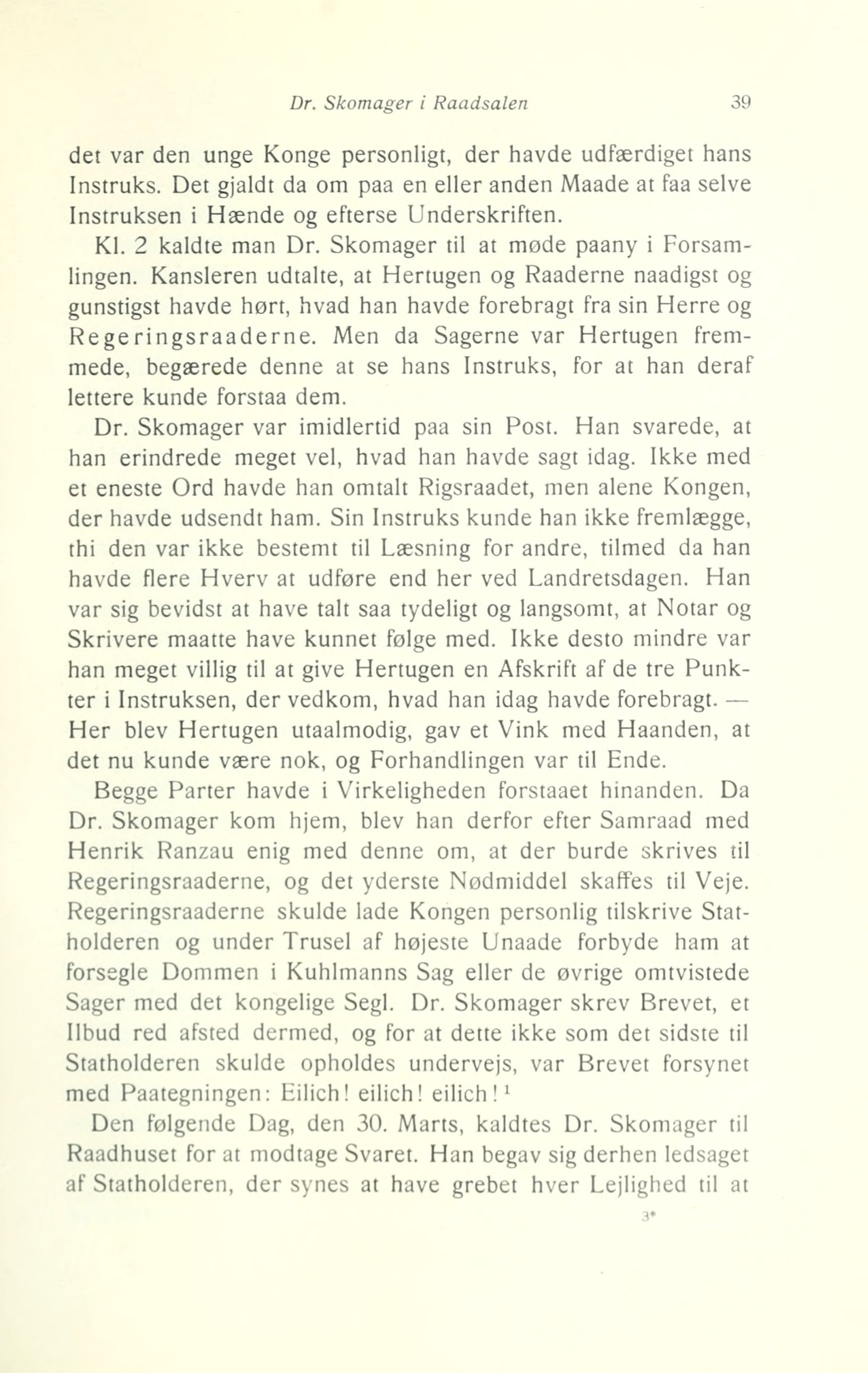 Dr. Skomager i Raadsalen 39

det var den unge Konge personligt, der havde udfærdiget hans Instruks. Det gjaldt da om paa en eller anden Maade at faa selve Instruksen i Hænde og efterse Underskriften.

Kl. 2 kaldte man Dr. Skomager til at møde paany i Forsamlingen. Kansleren udtalte, at Hertugen og Raaderne naadigst og gunstigst havde hørt, hvad han havde forebragt fra sin Herre og Regeringsraaderne. Men da Sagerne var Hertugen fremmede, begærede denne at se hans Instruks, for at han deraf lettere kunde forstaa dem.

Dr. Skomager var imidlertid paa sin Post. Han svarede, at han erindrede meget vel, hvad han havde sagt idag. Ikke med et eneste Ord havde han omtalt Rigsraadet, men alene Kongen, der havde udsendt ham. Sin Instruks kunde han ikke fremlægge, thi den var ikke bestemt til Læsning for andre, tilmed da han havde flere Hverv at udføre end her ved Landretsdagen. Han var sig bevidst at have talt saa tydeligt og langsomt, at Notar og Skrivere maatte have kunnet følge med. Ikke desto mindre var han meget villig til at give Hertugen en Afskrift af de tre Punkter i Instruksen, der vedkom, hvad han idag havde forebragt. — Her blev Hertugen utaalmodig, gav et Vink med Haanden, at det nu kunde være nok, og Forhandlingen var til Ende.

Begge Parter havde i Virkeligheden forstaaet hinanden. Da Dr. Skomager kom hjem, blev han derfor efter Samraad med Henrik Ranzau enig med denne om, at der burde skrives til Regeringsraaderne, og det yderste Nødmiddel skaffes til Veje. Regeringsraaderne skulde lade Kongen personlig tilskrive Statholderen og under Trusel af højeste Unaade forbyde ham at forsegle Dommen i Kuhlmanns Sag eller de øvrige omtvistede Sager med det kongelige Segl. Dr. Skomager skrev Brevet, et Ilbud red afsted dermed, og for at dette ikke som det sidste til Statholderen skulde opholdes undervejs, var Brevet forsynet med Paategningen: Eilich! eilich! eilich!$^1$

Den følgende Dag, den 30. Marts, kaldtes Dr. Skomager til Raadhuset for at modtage Svaret. Han begav sig derhen ledsaget af Statholderen, der synes at have grebet hver Lejlighed til at

3*